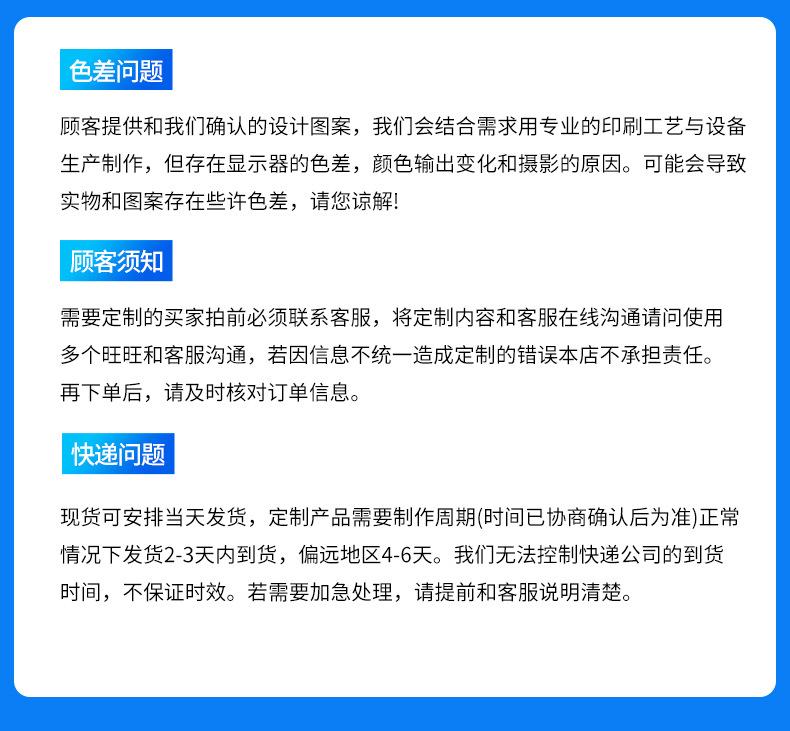 色差问题

顾客提供和我们确认的设计图案，我们会结合需求用专业的印刷工艺与设备生产制作，但存在显示器的色差，颜色输出变化和摄影的原因。可能会导致实物和图案存在些许色差，请您谅解!

顾客须知

需要定制的买家拍前必须联系客服，将定制内容和客服在线沟通请问使用多个旺旺和客服沟通，若因信息不统一造成定制的错误本店不承担责任。再下单后，请及时核对订单信息。

快递问题

现货可安排当天发货，定制产品需要制作周期(时间已协商确认后为准)正常情况下发货2-3天内到货，偏远地区4-6天。我们无法控制快递公司的到货时间，不保证时效。若需要加急处理，请提前和客服说明清楚。